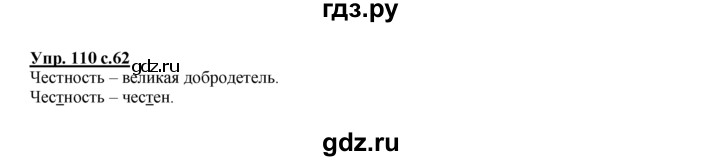 гдз.ру

Упр. 110 с.62 gdz.ru

Честность – великая добродетель.

Честность – честен.

gdz.ru